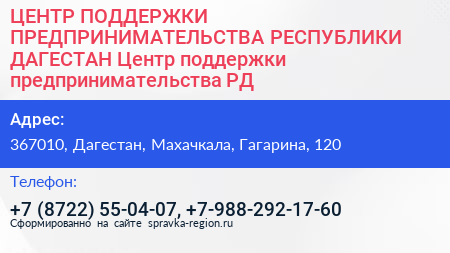 ЦЕНТР ПОДДЕРЖКИ ПРЕДПРИНИМАТЕЛЬСТВА РЕСПУБЛИКИ ДАГЕСТАН Центр поддержки предпринимательства РД

Адрес:

367010, Дагестан, Махачкала, Гагарина, 120

Телефон:

+7 (8722) 55-04-07, +7-988-292-17-60

Сформированно на сайте spravka-region.ru